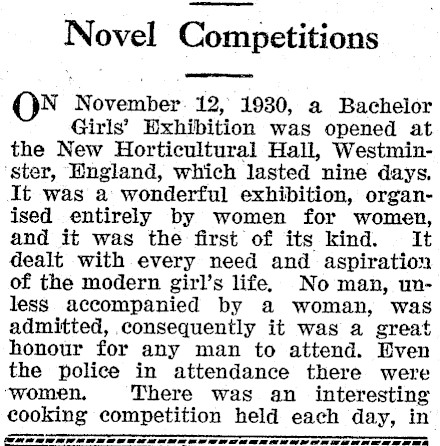 Novel Competitions

ON November 12, 1930, a Bachelor Girls' Exhibition was opened at the New Horticultural Hall, Westminster, England, which lasted nine days. It was a wonderful exhibition, organised entirely by women for women, and it was the first of its kind. It dealt with every need and aspiration of the modern girl's life. No man, unless accompanied by a woman, was admitted, consequently it was a great honour for any man to attend. Even the police in attendance there were women. There was an interesting cooking competition held each day, in